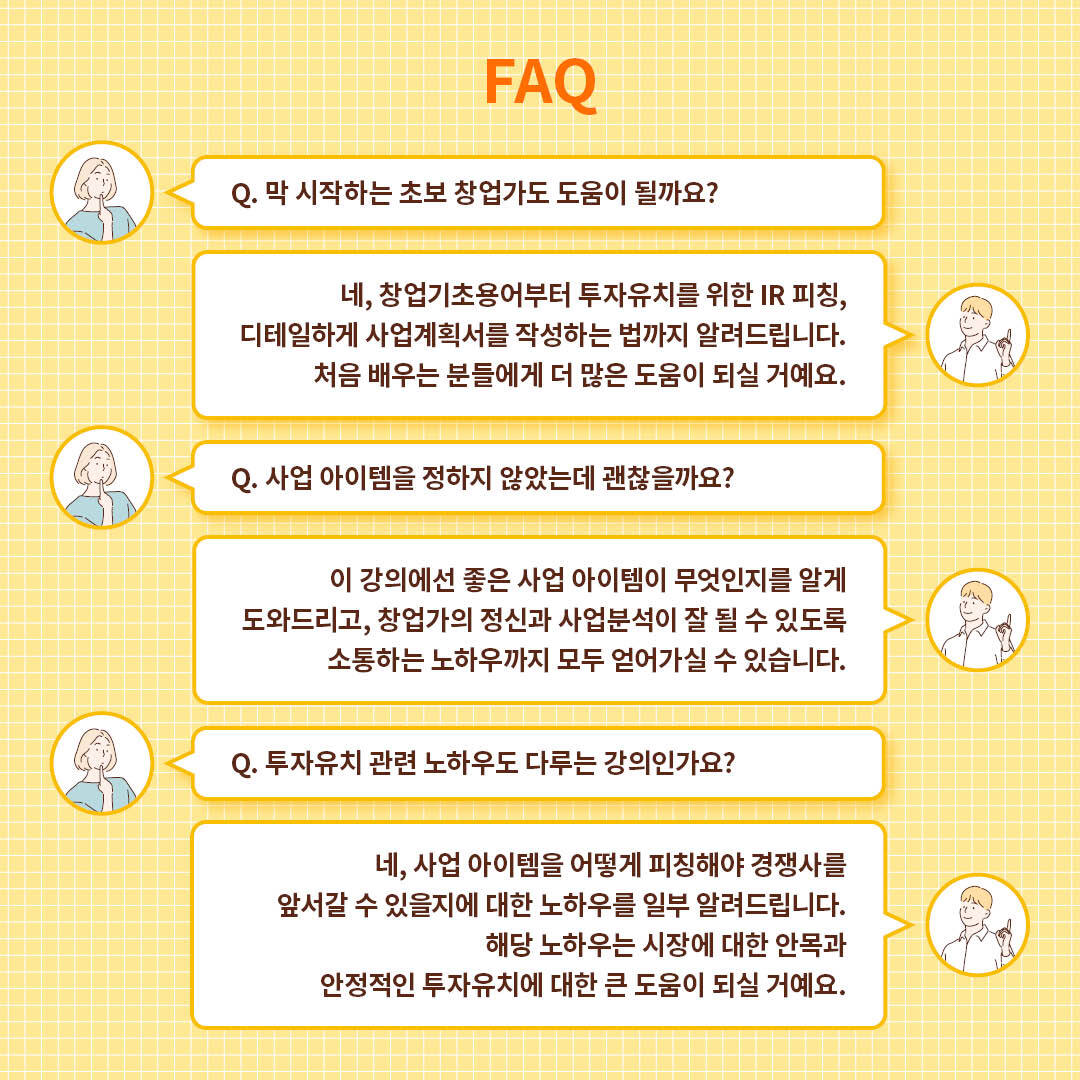 FAQ

Q. 막 시작하는 초보 창업가도 도움이 될까요?

네, 창업기초용어부터 투자유치를 위한 IR 피칭, 디테일하게 사업계획서를 작성하는 법까지 알려드립니다. 처음 배우는 분들에게 더 많은 도움이 되실 거예요.

Q. 사업 아이템을 정하지 않았는데 괜찮을까요?

이 강의에선 좋은 사업 아이템이 무엇인지를 알게 도와드리고, 창업가의 정신과 사업분석이 잘 될 수 있도록 소통하는 노하우까지 모두 얻어가실 수 있습니다.

Q. 투자유치 관련 노하우도 다루는 강의인가요?

네, 사업 아이템을 어떻게 피칭해야 경쟁사를 앞서갈 수 있을지에 대한 노하우를 일부 알려드립니다. 해당 노하우는 시장에 대한 안목과 안정적인 투자유치에 대한 큰 도움이 되실 거예요.